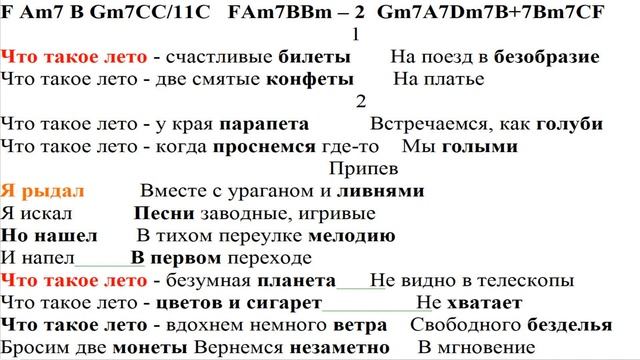 F Am7 B Gm7CC/11C FAm7BBm – 2 Gm7A7Dm7B+7Bm7CF

1

Что такое лето - счастливые билеты На поезд в безобразие
Что такое лето - две смятые конфеты На платье

2

Что такое лето - у края парапета Встречаемся, как голуби
Что такое лето - когда проснемся где-то Мы голыми

Припев

Я рыдал Вместе с ураганом и ливнями
Я искал Песни заводные, игривые
Но нашел В тихом переулке мелодию
И напел В первом переходе
Что такое лето - безумная планета Не видно в телескопы
Что такое лето - цветов и сигарет Не хватает
Что такое лето - вдохнем немного ветра Свободного безделья
Бросим две монеты Вернемся незаметно В мгновение